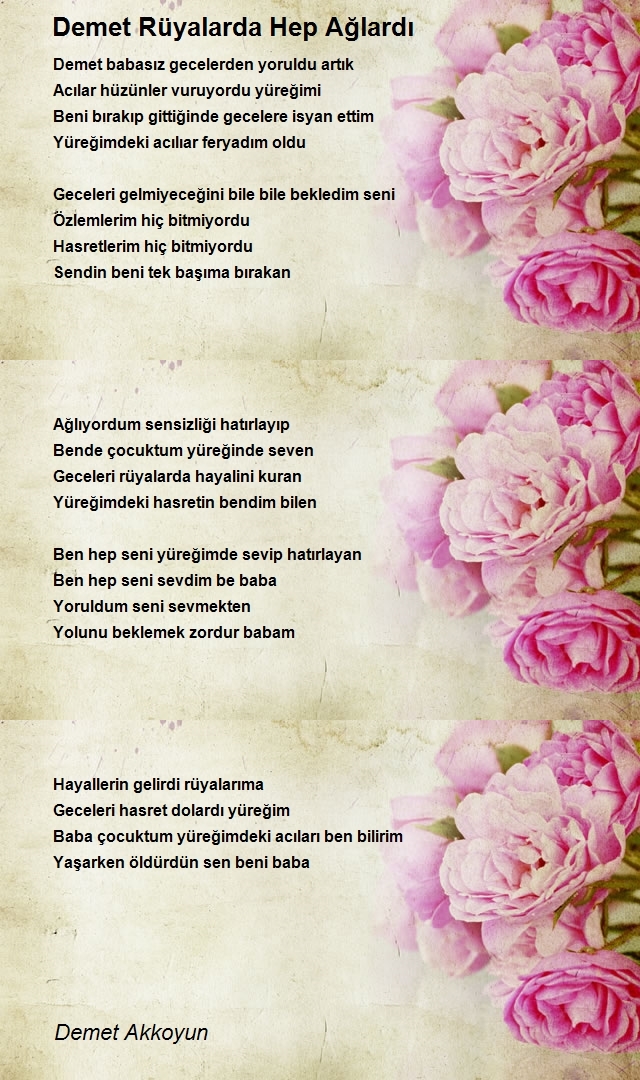 Demet Rüyalarda Hep Ağlardı

Demet babasız gecelerden yoruldu artık
Acılar hüzünler vuruyordu yüreğimi
Beni bırakıp gittiğinde gecelere isyan ettim
Yüreğimdeki acılar feryadım oldu

Geceleri gelmiyeceğini bile bile bekledim seni
Özlemlerim hiç bitmiyordu
Hasretlerim hiç bitmiyordu
Sendin beni tek başıma bırakan

Ağlıyordum sensizliği hatırlayıp
Bende çocuktum yüreğinde seven
Geceleri rüyalarda hayalini kuran
Yüreğimdeki hasretin bendim bilen

Ben hep seni yüreğimde sevip hatırlayan
Ben hep seni sevdim be baba
Yoruldum seni sevmekten
Yolunu beklemek zordur babam

Hayallerin gelirdi rüyalarıma
Geceleri hasret dolardı yüreğim
Baba çocuktum yüreğimdeki acıları ben bilirim
Yaşarken öldürdün sen beni baba

Demet Akkoyun